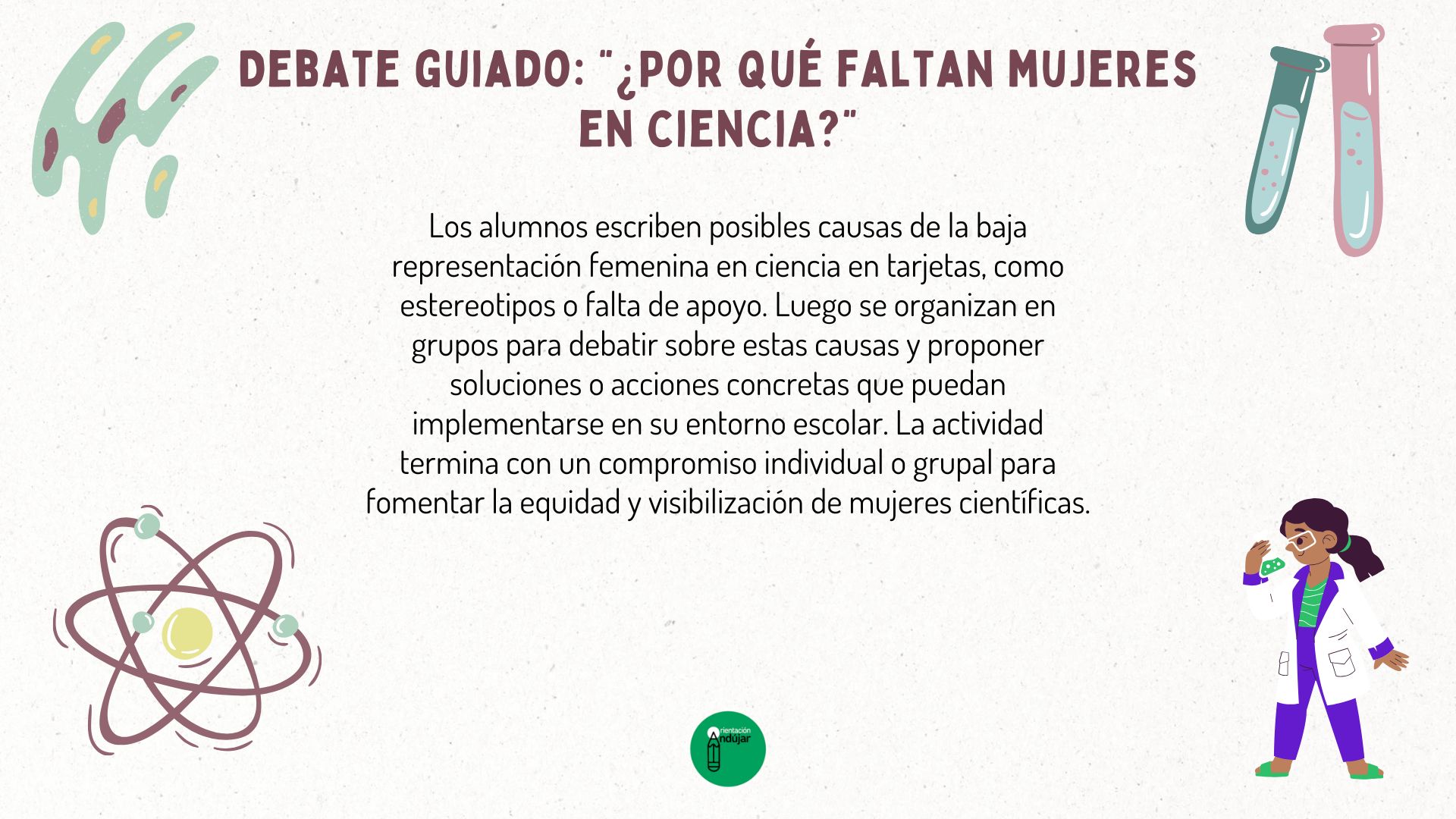 DEBATE GUIADO: "¿POR QUÉ FALTAN MUJERES EN CIENCIA?"

Los alumnos escriben posibles causas de la baja representación femenina en ciencia en tarjetas, como estereotipos o falta de apoyo. Luego se organizan en grupos para debatir sobre estas causas y proponer soluciones o acciones concretas que puedan implementarse en su entorno escolar. La actividad termina con un compromiso individual o grupal para fomentar la equidad y visibilización de mujeres científicas.

Orientación Andújar